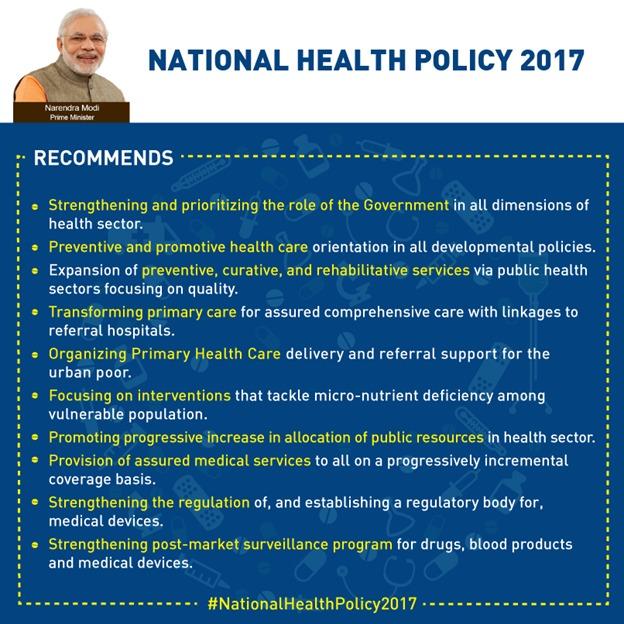 Narendra Modi
Prime Minister

NATIONAL HEALTH POLICY 2017

RECOMMENDS

- Strengthening and prioritizing the role of the Government in all dimensions of health sector.
- Preventive and promotive health care orientation in all developmental policies.
- Expansion of preventive, curative, and rehabilitative services via public health sectors focusing on quality.
- Transforming primary care for assured comprehensive care with linkages to referral hospitals.
- Organizing Primary Health Care delivery and referral support for the urban poor.
- Focusing on interventions that tackle micro-nutrient deficiency among vulnerable population.
- Promoting progressive increase in allocation of public resources in health sector.
- Provision of assured medical services to all on a progressively incremental coverage basis.
- Strengthening the regulation of, and establishing a regulatory body for, medical devices.
- Strengthening post-market surveillance program for drugs, blood products and medical devices.

#NationalHealthPolicy2017